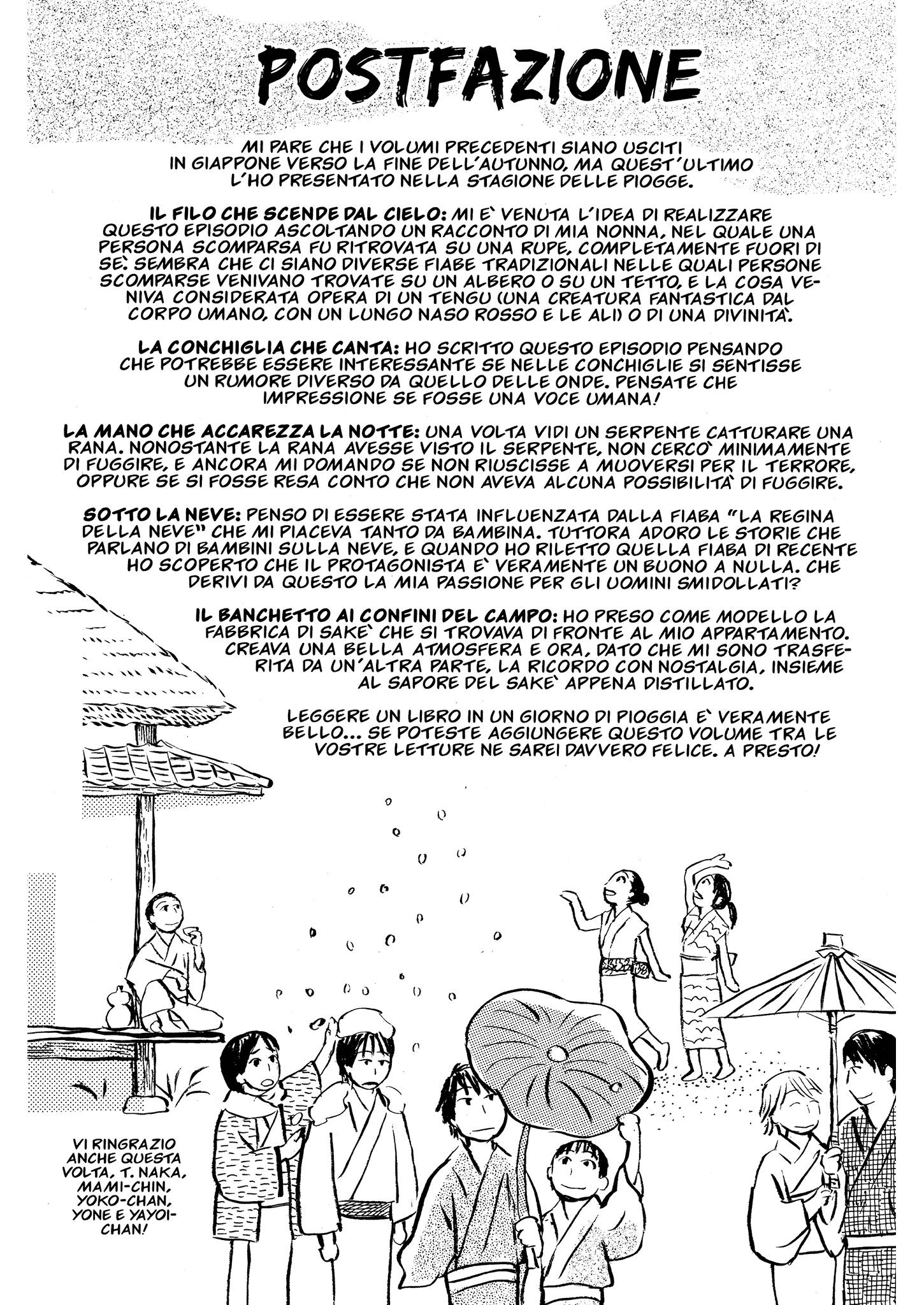 POSTFAZIONE

MI PARE CHE I VOLUMI PRECEDENTI SIANO USCITI IN GIAPPONE VERSO LA FINE DELL'AUTUNNO, MA QUEST'ULTIMO L'HO PRESENTATO NELLA STAGIONE DELLE PIOGGE.

IL FILO CHE SCENDE DAL CIELO: MI E` VENUTA L'IDEA DI REALIZZARE QUESTO EPISODIO ASCOLTANDO UN RACCONTO DI MIA NONNA, NEL QUALE UNA PERSONA SCOMPARSA FU RITROVATA SU UNA RUPE, COMPLETAMENTE FUORI DI SE`. SEMBRA CHE CI SIANO DIVERSE FIABE TRADIZIONALI NELLE QUALI PERSONE SCOMPARSE VENIVANO TROVATE SU UN ALBERO O SU UN TETTO, E LA COSA VENIVA CONSIDERATA OPERA DI UN TENGU (UNA CREATURA FANTASTICA DAL CORPO UMANO, CON UN LUNGO NASO ROSSO E LE ALI) O DI UNA DIVINITA`.

LA CONCHIGLIA CHE CANTA: HO SCRITTO QUESTO EPISODIO PENSANDO CHE POTREBBE ESSERE INTERESSANTE SE NELLE CONCHIGLIE SI SENTISSE UN RUMORE DIVERSO DA QUELLO DELLE ONDE. PENSATE CHE IMPRESSIONE SE FOSSE UNA VOCE UMANA!

LA MANO CHE ACCAREZZA LA NOTTE: UNA VOLTA VIDI UN SERPENTE CATTURARE UNA RANA. NONOSTANTE LA RANA AVESSE VISTO IL SERPENTE, NON CERCO` MINIMAMENTE DI FUGGIRE, E ANCORA MI DOMANDO SE NON RIUSCISSE A MUOVERSI PER IL TERRORE, OPPURE SE SI FOSSE RESA CONTO CHE NON AVEVA ALCUNA POSSIBILITA` DI FUGGIRE.

SOTTO LA NEVE: PENSO DI ESSERE STATA INFLUENZATA DALLA FIABA "LA REGINA DELLA NEVE" CHE MI PIACEVA TANTO DA BAMBINA. TUTTORA ADORO LE STORIE CHE PARLANO DI BAMBINI SULLA NEVE, E QUANDO HO RILETTO QUELLA FIABA DI RECENTE HO SCOPERTO CHE IL PROTAGONISTA E` VERAMENTE UN BUONO A NULLA. CHE DERIVI DA QUESTO LA MIA PASSIONE PER GLI UOMINI SMIDOLLATI?

IL BANCHETTO AI CONFINI DEL CAMPO: HO PRESO COME MODELLO LA FABBRICA DI SAKE` CHE SI TROVAVA DI FRONTE AL MIO APPARTAMENTO. CREAVA UNA BELLA ATMOSFERA E ORA, DATO CHE MI SONO TRASFERITA DA UN'ALTRA PARTE, LA RICORDO CON NOSTALGIA, INSIEME AL SAPORE DEL SAKE` APPENA DISTILLATO.

LEGGERE UN LIBRO IN UN GIORNO DI PIOGGIA E` VERAMENTE BELLO... SE POTESTE AGGIUNGERE QUESTO VOLUME TRA LE VOSTRE LETTURE NE SAREI DAVVERO FELICE. A PRESTO!

VI RINGRAZIO ANCHE QUESTA VOLTA, T. NAKA, MAMI-CHIN, YOKO-CHAN, YONE E YAYOI-CHAN!